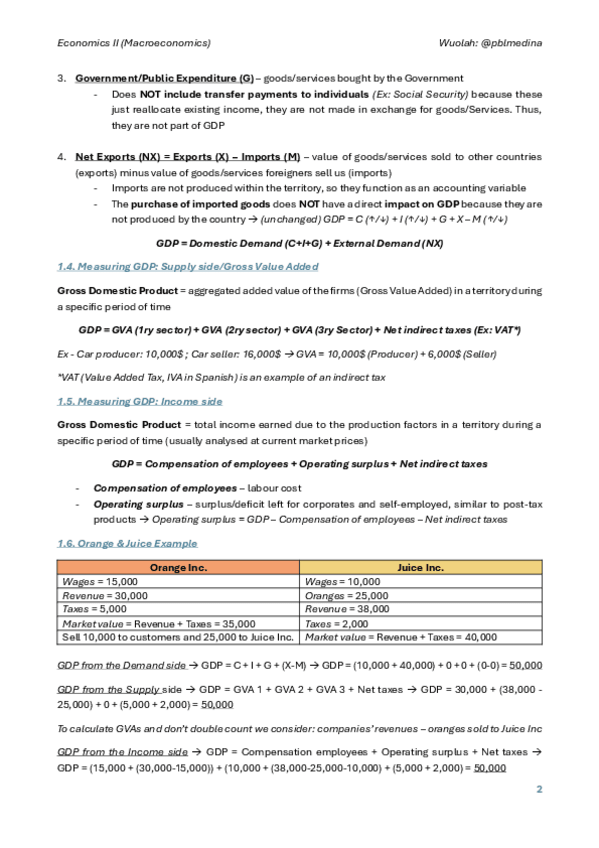 Economics II (Macroeconomics) Wuolah: @pblmedina

3. Government/Public Expenditure (G) – goods/services bought by the Government
- Does NOT include transfer payments to individuals (Ex: Social Security) because these just reallocate existing income, they are not made in exchange for goods/Services. Thus, they are not part of GDP

4. Net Exports (NX) = Exports (X) – Imports (M) – value of goods/services sold to other countries (exports) minus value of goods/services foreigners sell us (imports)
- Imports are not produced within the territory, so they function as an accounting variable
- The purchase of imported goods does NOT have a direct impact on GDP because they are not produced by the country → (unchanged) GDP = C (↑/↓) + I (↑/↓) + G + X – M (↑/↓)

GDP = Domestic Demand (C+I+G) + External Demand (NX)

1.4. Measuring GDP: Supply side/Gross Value Added

Gross Domestic Product = aggregated added value of the firms (Gross Value Added) in a territory during a specific period of time

GDP = GVA (1ry sector) + GVA (2ry sector) + GVA (3ry Sector) + Net indirect taxes (Ex: VAT*)

Ex - Car producer: 10,000$ ; Car seller: 16,000$ → GVA = 10,000$ (Producer) + 6,000$ (Seller)

*VAT (Value Added Tax, IVA in Spanish) is an example of an indirect tax

1.5. Measuring GDP: Income side

Gross Domestic Product = total income earned due to the production factors in a territory during a specific period of time (usually analysed at current market prices)

GDP = Compensation of employees + Operating surplus + Net indirect taxes

- Compensation of employees – labour cost
- Operating surplus – surplus/deficit left for corporates and self-employed, similar to post-tax products → Operating surplus = GDP – Compensation of employees – Net indirect taxes

1.6. Orange & Juice Example

| Orange Inc. | Juice Inc. |
|---|---|
| Wages = 15,000 | Wages = 10,000 |
| Revenue = 30,000 | Oranges = 25,000 |
| Taxes = 5,000 | Revenue = 38,000 |
| Market value = Revenue + Taxes = 35,000 | Taxes = 2,000 |
| Sell 10,000 to customers and 25,000 to Juice Inc. | Market value = Revenue + Taxes = 40,000 |

GDP from the Demand side → GDP = C + I + G + (X-M) → GDP = (10,000 + 40,000) + 0 + 0 + (0-0) = 50,000

GDP from the Supply side → GDP = GVA 1 + GVA 2 + GVA 3 + Net taxes → GDP = 30,000 + (38,000 - 25,000) + 0 + (5,000 + 2,000) = 50,000

To calculate GVAs and don't double count we consider: companies' revenues – oranges sold to Juice Inc

GDP from the Income side → GDP = Compensation employees + Operating surplus + Net taxes → GDP = (15,000 + (30,000-15,000)) + (10,000 + (38,000-25,000-10,000) + (5,000 + 2,000) = 50,000

2